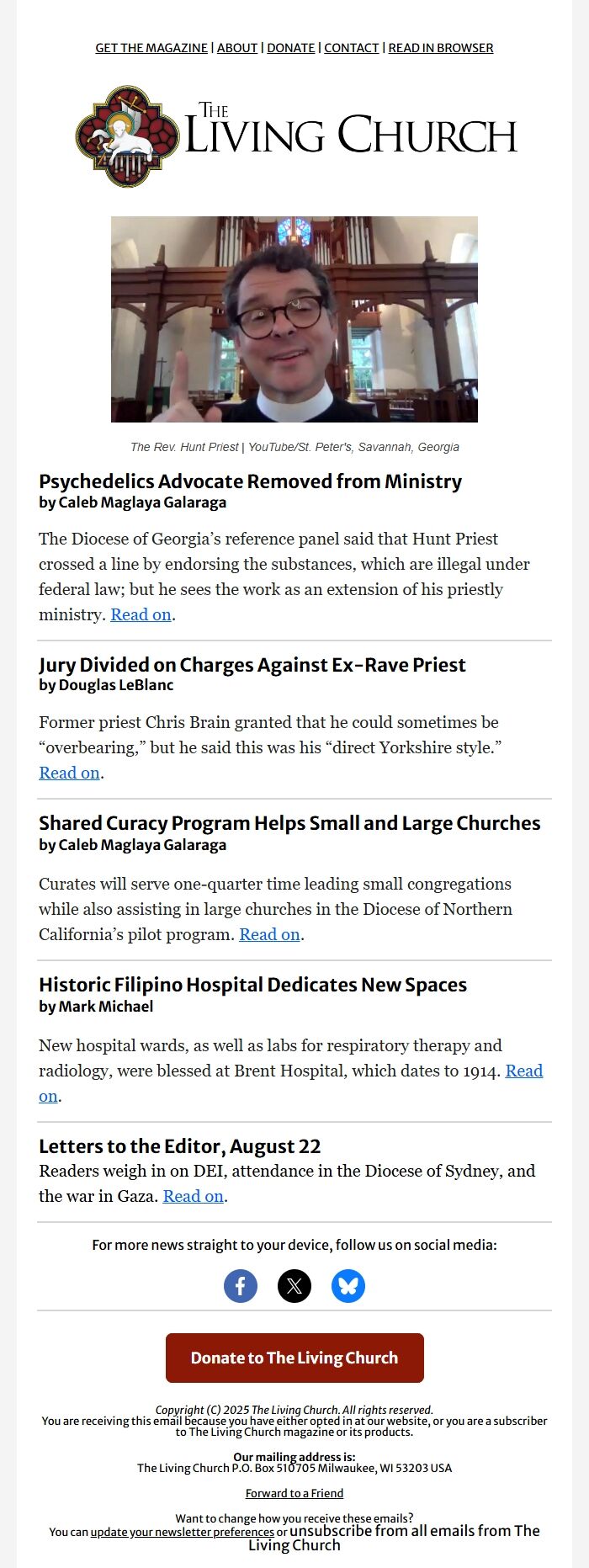 GET THE MAGAZINE | ABOUT | DONATE | CONTACT | READ IN BROWSER

THE LIVING CHURCH

The Rev. Hunt Priest | YouTube/St. Peter's, Savannah, Georgia

Psychedelics Advocate Removed from Ministry
by Caleb Maglaya Galaraga

The Diocese of Georgia's reference panel said that Hunt Priest crossed a line by endorsing the substances, which are illegal under federal law; but he sees the work as an extension of his priestly ministry. Read on.

Jury Divided on Charges Against Ex-Rave Priest
by Douglas LeBlanc

Former priest Chris Brain granted that he could sometimes be "overbearing," but he said this was his "direct Yorkshire style." Read on.

Shared Curacy Program Helps Small and Large Churches
by Caleb Maglaya Galaraga

Curates will serve one-quarter time leading small congregations while also assisting in large churches in the Diocese of Northern California's pilot program. Read on.

Historic Filipino Hospital Dedicates New Spaces
by Mark Michael

New hospital wards, as well as labs for respiratory therapy and radiology, were blessed at Brent Hospital, which dates to 1914. Read on.

Letters to the Editor, August 22
Readers weigh in on DEI, attendance in the Diocese of Sydney, and the war in Gaza. Read on.

For more news straight to your device, follow us on social media:

Donate to The Living Church

Copyright (C) 2025 The Living Church. All rights reserved.
You are receiving this email because you have either opted in at our website, or you are a subscriber to The Living Church magazine or its products.

Our mailing address is:
The Living Church P.O. Box 510705 Milwaukee, WI 53203 USA

Forward to a Friend

Want to change how you receive these emails?
You can update your newsletter preferences or unsubscribe from all emails from The Living Church